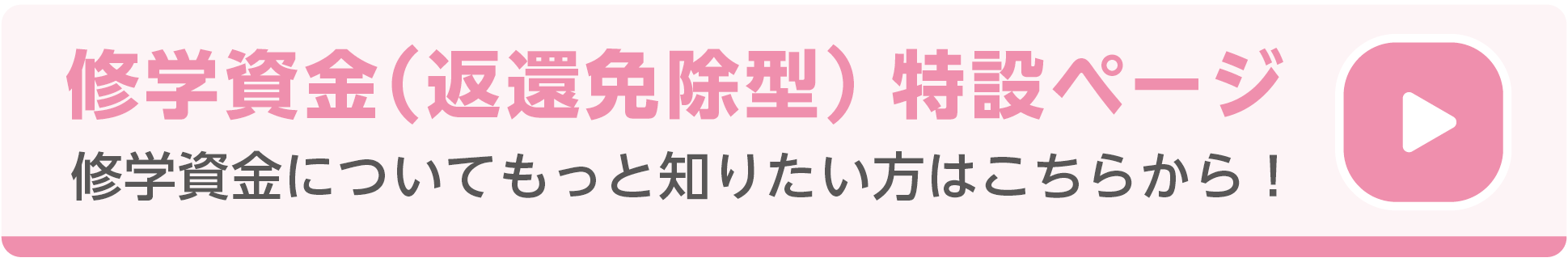 修学資金（返還免除型）特設ページ
修学資金についてもっと知りたい方はこちらから！